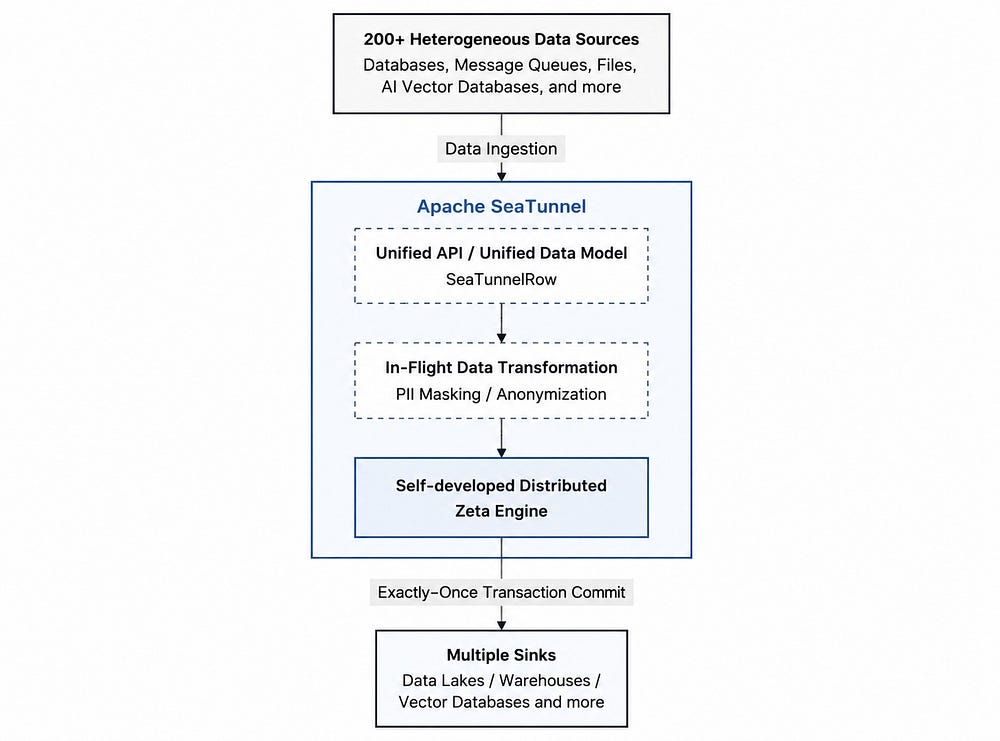 200+ Heterogeneous Data Sources
Databases, Message Queues, Files, AI Vector Databases, and more

Data Ingestion

Apache SeaTunnel

Unified API / Unified Data Model
SeaTunnelRow

In-Flight Data Transformation
PII Masking / Anonymization

Self-developed Distributed Zeta Engine

Exactly-Once Transaction Commit

Multiple Sinks
Data Lakes / Warehouses / Vector Databases and more